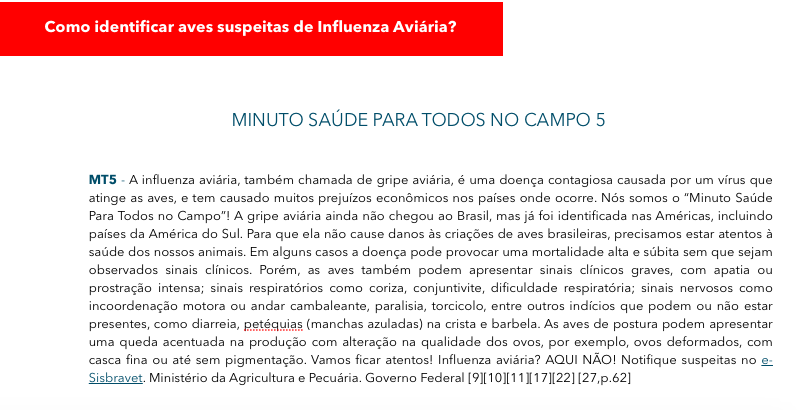 Como identificar aves suspeitas de Influenza Aviária?

MINUTO SAÚDE PARA TODOS NO CAMPO 5

MT5 - A influenza aviária, também chamada de gripe aviária, é uma doença contagiosa causada por um vírus que atinge as aves, e tem causado muitos prejuízos econômicos nos países onde ocorre. Nós somos o "Minuto Saúde Para Todos no Campo"! A gripe aviária ainda não chegou ao Brasil, mas já foi identificada nas Américas, incluindo países da América do Sul. Para que ela não cause danos às criações de aves brasileiras, precisamos estar atentos à saúde dos nossos animais. Em alguns casos a doença pode provocar uma mortalidade alta e súbita sem que sejam observados sinais clínicos. Porém, as aves também podem apresentar sinais clínicos graves, com apatia ou prostração intensa; sinais respiratórios como coriza, conjuntivite, dificuldade respiratória; sinais nervosos como incoordenação motora ou andar cambaleante, paralisia, torcicolo, entre outros indícios que podem ou não estar presentes, como diarreia, petéquias (manchas azuladas) na crista e barbela. As aves de postura podem apresentar uma queda acentuada na produção com alteração na qualidade dos ovos, por exemplo, ovos deformados, com casca fina ou até sem pigmentação. Vamos ficar atentos! Influenza aviária? AQUI NÃO! Notifique suspeitas no e-Sisbravet. Ministério da Agricultura e Pecuária. Governo Federal [9][10][11][17][22] [27,p.62]